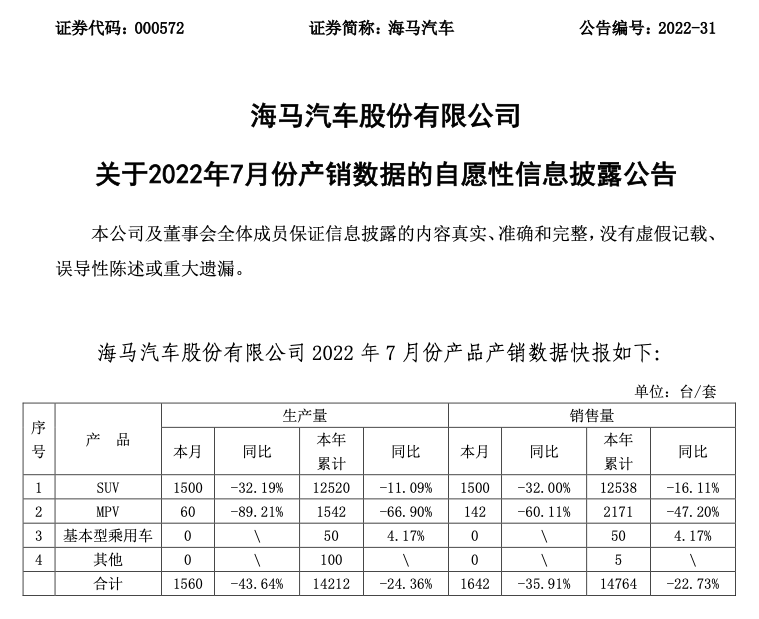 证券代码：000572　　　　证券简称：海马汽车　　　　公告编号：2022-31

海马汽车股份有限公司

关于2022年7月份产销数据的自愿性信息披露公告

本公司及董事会全体成员保证信息披露的内容真实、准确和完整，没有虚假记载、误导性陈述或重大遗漏。

海马汽车股份有限公司 2022 年 7 月份产品产销数据快报如下:

单位：台/套

| 序号 | 产　品 | 生产量 本月 | 生产量 同比 | 生产量 本年累计 | 生产量 同比 | 销售量 本月 | 销售量 同比 | 销售量 本年累计 | 销售量 同比 |
|---|---|---|---|---|---|---|---|---|---|
| 1 | SUV | 1500 | -32.19% | 12520 | -11.09% | 1500 | -32.00% | 12538 | -16.11% |
| 2 | MPV | 60 | -89.21% | 1542 | -66.90% | 142 | -60.11% | 2171 | -47.20% |
| 3 | 基本型乘用车 | 0 | \ | 50 | 4.17% | 0 | \ | 50 | 4.17% |
| 4 | 其他 | 0 | \ | 100 | \ | 0 | \ | 5 | \ |
| | 合计 | 1560 | -43.64% | 14212 | -24.36% | 1642 | -35.91% | 14764 | -22.73% |